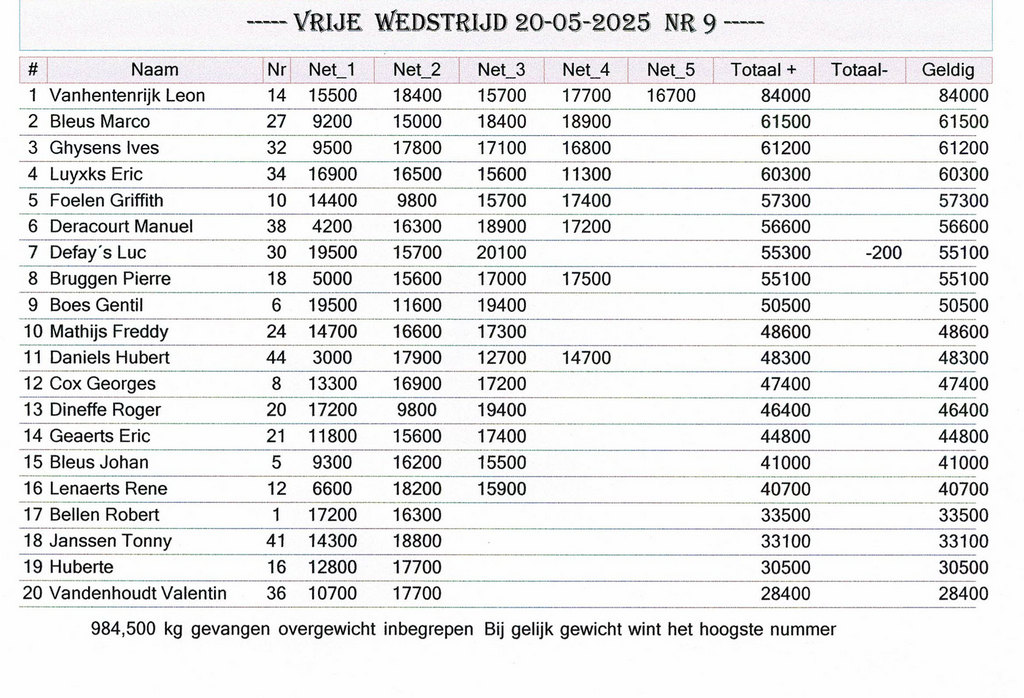 ----- VRIJE WEDSTRIJD 20-05-2025 NR 9 -----

| # | Naam | Nr | Net_1 | Net_2 | Net_3 | Net_4 | Net_5 | Totaal + | Totaal- | Geldig |
|---|---|---|---|---|---|---|---|---|---|---|
| 1 | Vanhentenrijk Leon | 14 | 15500 | 18400 | 15700 | 17700 | 16700 | 84000 | | 84000 |
| 2 | Bleus Marco | 27 | 9200 | 15000 | 18400 | 18900 | | 61500 | | 61500 |
| 3 | Ghysens Ives | 32 | 9500 | 17800 | 17100 | 16800 | | 61200 | | 61200 |
| 4 | Luyxks Eric | 34 | 16900 | 16500 | 15600 | 11300 | | 60300 | | 60300 |
| 5 | Foelen Griffith | 10 | 14400 | 9800 | 15700 | 17400 | | 57300 | | 57300 |
| 6 | Deracourt Manuel | 38 | 4200 | 16300 | 18900 | 17200 | | 56600 | | 56600 |
| 7 | Defay´s Luc | 30 | 19500 | 15700 | 20100 | | | 55300 | -200 | 55100 |
| 8 | Bruggen Pierre | 18 | 5000 | 15600 | 17000 | 17500 | | 55100 | | 55100 |
| 9 | Boes Gentil | 6 | 19500 | 11600 | 19400 | | | 50500 | | 50500 |
| 10 | Mathijs Freddy | 24 | 14700 | 16600 | 17300 | | | 48600 | | 48600 |
| 11 | Daniels Hubert | 44 | 3000 | 17900 | 12700 | 14700 | | 48300 | | 48300 |
| 12 | Cox Georges | 8 | 13300 | 16900 | 17200 | | | 47400 | | 47400 |
| 13 | Dineffe Roger | 20 | 17200 | 9800 | 19400 | | | 46400 | | 46400 |
| 14 | Geaerts Eric | 21 | 11800 | 15600 | 17400 | | | 44800 | | 44800 |
| 15 | Bleus Johan | 5 | 9300 | 16200 | 15500 | | | 41000 | | 41000 |
| 16 | Lenaerts Rene | 12 | 6600 | 18200 | 15900 | | | 40700 | | 40700 |
| 17 | Bellen Robert | 1 | 17200 | 16300 | | | | 33500 | | 33500 |
| 18 | Janssen Tonny | 41 | 14300 | 18800 | | | | 33100 | | 33100 |
| 19 | Huberte | 16 | 12800 | 17700 | | | | 30500 | | 30500 |
| 20 | Vandenhoudt Valentin | 36 | 10700 | 17700 | | | | 28400 | | 28400 |

984,500 kg gevangen overgewicht inbegrepen Bij gelijk gewicht wint het hoogste nummer